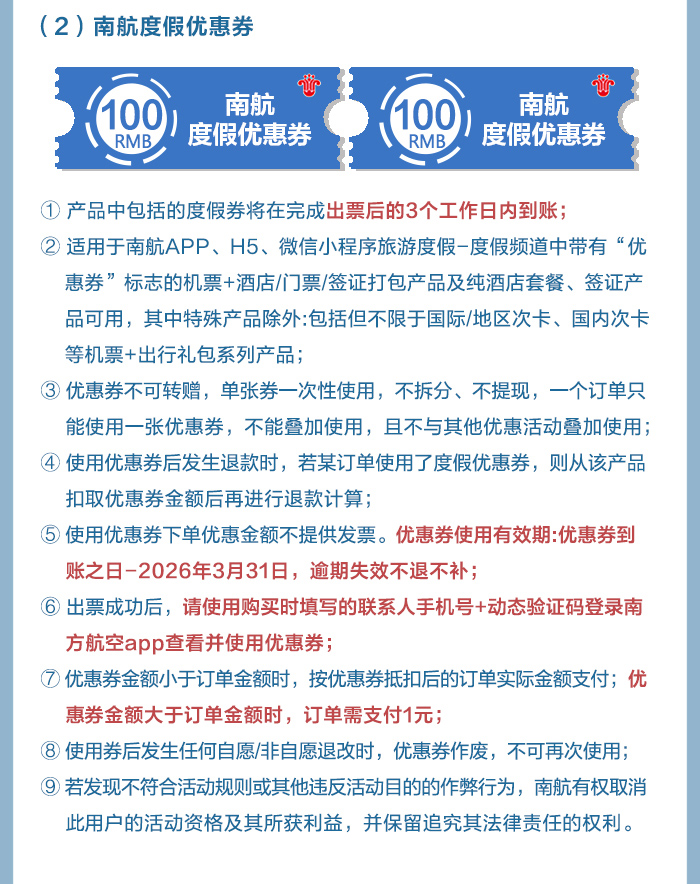 （2）南航度假优惠券

100 RMB 南航 度假优惠券

100 RMB 南航 度假优惠券

① 产品中包括的度假券将在完成出票后的3个工作日内到账；

② 适用于南航APP、H5、微信小程序旅游度假-度假频道中带有“优惠券”标志的机票+酒店/门票/签证打包产品及纯酒店套餐、签证产品可用，其中特殊产品除外:包括但不限于国际/地区次卡、国内次卡等机票+出行礼包系列产品；

③ 优惠券不可转赠，单张券一次性使用，不拆分、不提现，一个订单只能使用一张优惠券，不能叠加使用，且不与其他优惠活动叠加使用；

④ 使用优惠券后发生退款时，若某订单使用了度假优惠券，则从该产品扣取优惠券金额后再进行退款计算；

⑤ 使用优惠券下单优惠金额不提供发票。优惠券使用有效期:优惠券到账之日-2026年3月31日，逾期失效不退不补；

⑥ 出票成功后，请使用购买时填写的联系人手机号+动态验证码登录南方航空app查看并使用优惠券；

⑦ 优惠券金额小于订单金额时，按优惠券抵扣后的订单实际金额支付；优惠券金额大于订单金额时，订单需支付1元；

⑧ 使用券后发生任何自愿/非自愿退改时，优惠券作废，不可再次使用；

⑨ 若发现不符合活动规则或其他违反活动目的的作弊行为，南航有权取消此用户的活动资格及其所获利益，并保留追究其法律责任的权利。